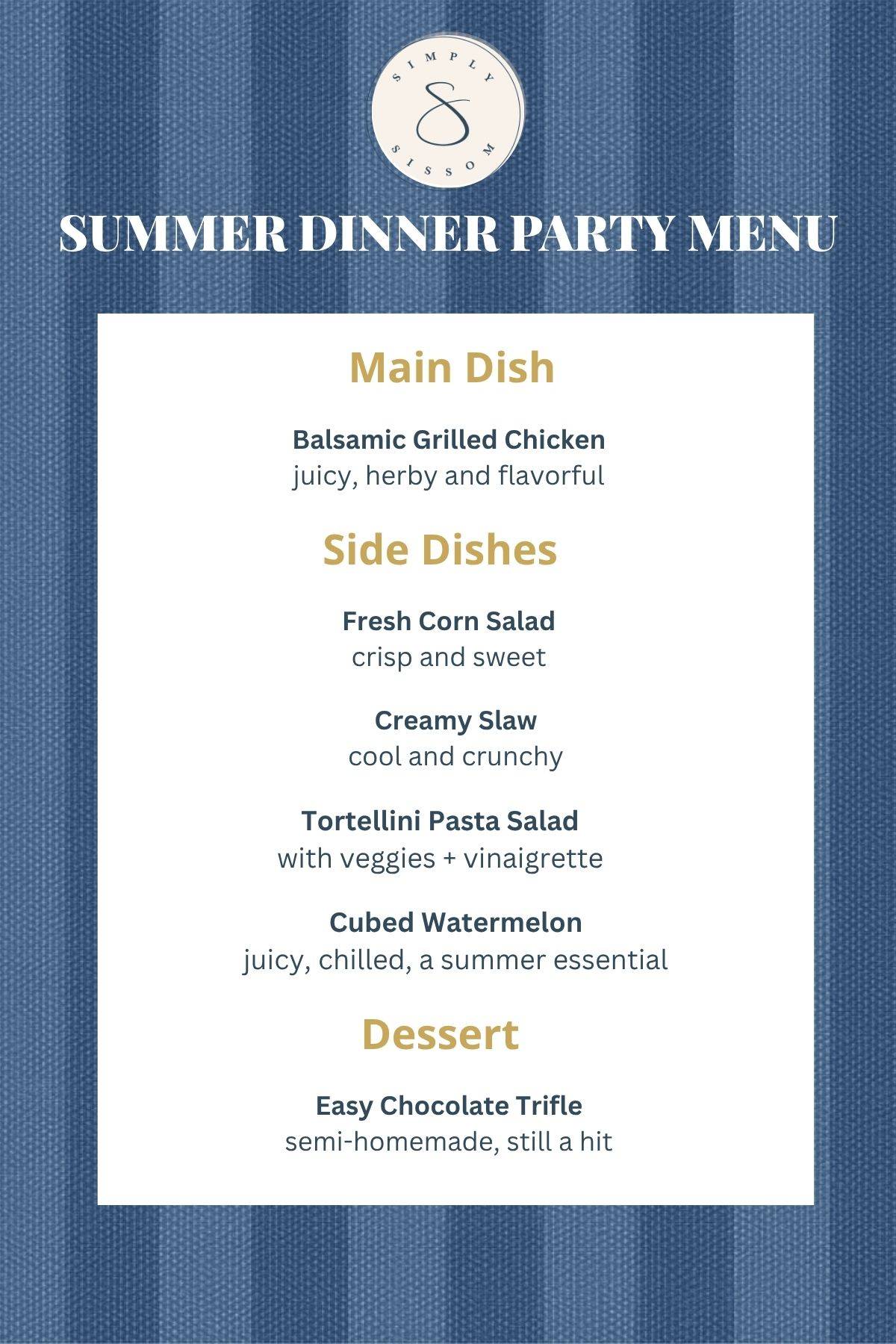 SIMPLY
S
SISSOM

SUMMER DINNER PARTY MENU

Main Dish

Balsamic Grilled Chicken
juicy, herby and flavorful

Side Dishes

Fresh Corn Salad
crisp and sweet

Creamy Slaw
cool and crunchy

Tortellini Pasta Salad
with veggies + vinaigrette

Cubed Watermelon
juicy, chilled, a summer essential

Dessert

Easy Chocolate Trifle
semi-homemade, still a hit